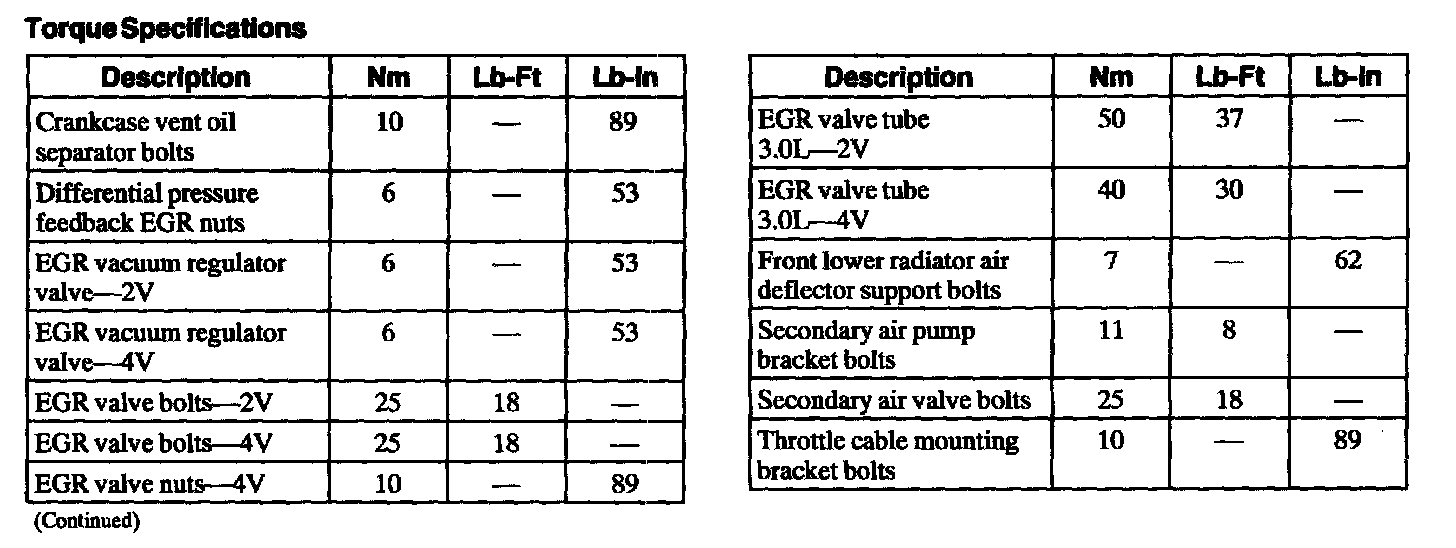 **Torque Specifications**

| Description | Nm | Lb-Ft | Lb-In |
|---|---|---|---|
| Crankcase vent oil separator bolts | 10 | — | 89 |
| Differential pressure feedback EGR nuts | 6 | — | 53 |
| EGR vacuum regulator valve—2V | 6 | — | 53 |
| EGR vacuum regulator valve—4V | 6 | — | 53 |
| EGR valve bolts—2V | 25 | 18 | — |
| EGR valve bolts—4V | 25 | 18 | — |
| EGR valve nuts—4V | 10 | — | 89 |

(Continued)

| Description | Nm | Lb-Ft | Lb-In |
|---|---|---|---|
| EGR valve tube 3.0L—2V | 50 | 37 | — |
| EGR valve tube 3.0L—4V | 40 | 30 | — |
| Front lower radiator air deflector support bolts | 7 | — | 62 |
| Secondary air pump bracket bolts | 11 | 8 | — |
| Secondary air valve bolts | 25 | 18 | — |
| Throttle cable mounting bracket bolts | 10 | — | 89 |